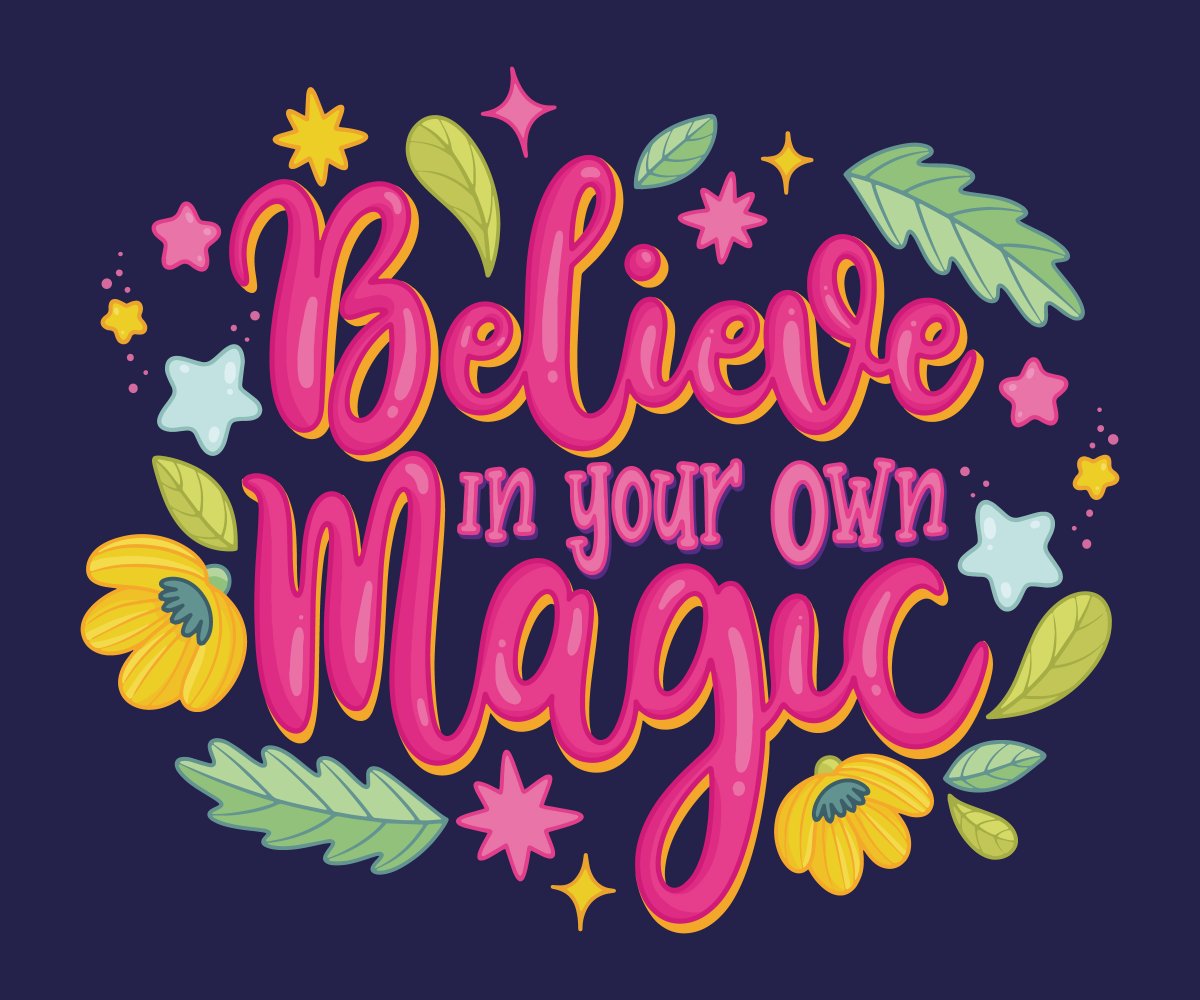 Believe
in your own
Magic